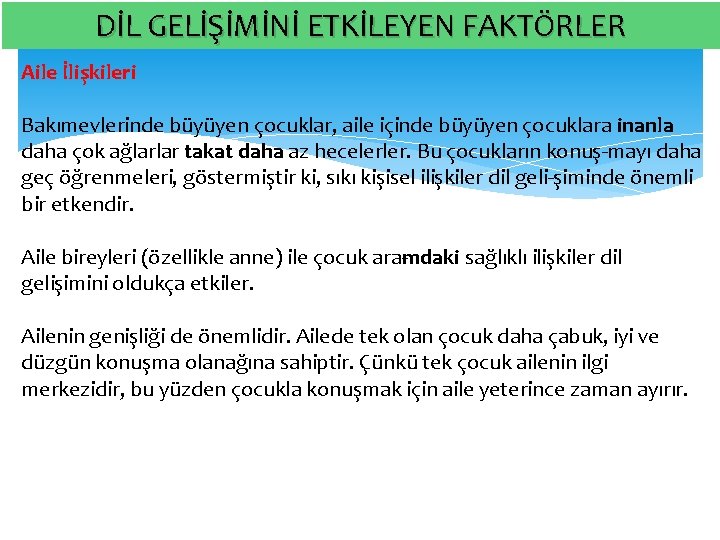 DİL GELİŞİMİNİ ETKİLEYEN FAKTÖRLER

Aile İlişkileri

Bakımevlerinde büyüyen çocuklar, aile içinde büyüyen çocuklara inanla daha çok ağlarlar takat daha az hecelerler. Bu çocukların konuş-mayı daha geç öğrenmeleri, göstermiştir ki, sıkı kişisel ilişkiler dil geli-şiminde önemli bir etkendir.

Aile bireyleri (özellikle anne) ile çocuk aramdaki sağlıklı ilişkiler dil gelişimini oldukça etkiler.

Ailenin genişliği de önemlidir. Ailede tek olan çocuk daha çabuk, iyi ve düzgün konuşma olanağına sahiptir. Çünkü tek çocuk ailenin ilgi merkezidir, bu yüzden çocukla konuşmak için aile yeterince zaman ayırır.